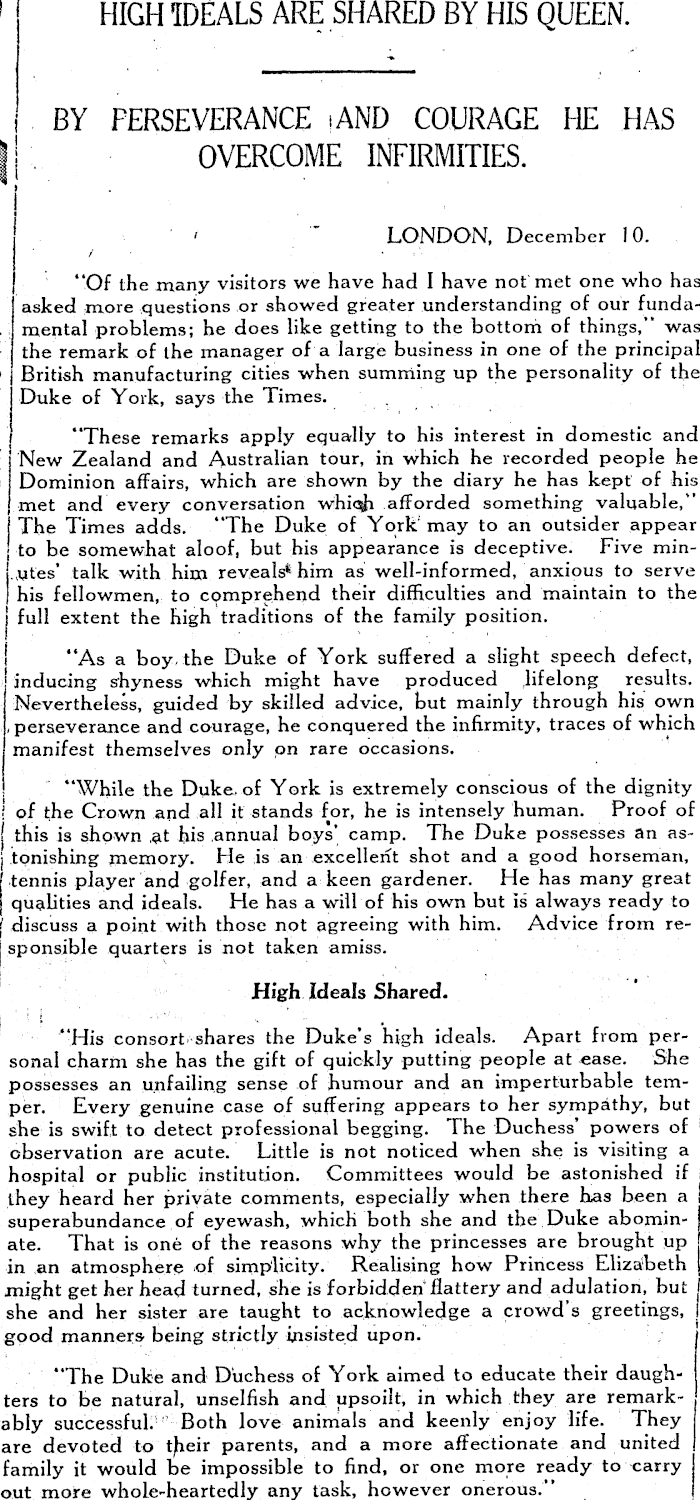 HIGH IDEALS ARE SHARED BY HIS QUEEN.

BY PERSEVERANCE AND COURAGE HE HAS OVERCOME INFIRMITIES.

LONDON, December 10.

"Of the many visitors we have had I have not met one who has asked more questions or showed greater understanding of our fundamental problems; he does like getting to the bottom of things," was the remark of the manager of a large business in one of the principal British manufacturing cities when summing up the personality of the Duke of York, says the Times.

"These remarks apply equally to his interest in domestic and New Zealand and Australian tour, in which he recorded people he Dominion affairs, which are shown by the diary he has kept of his met and every conversation which afforded something valuable," The Times adds. "The Duke of York may to an outsider appear to be somewhat aloof, but his appearance is deceptive. Five minutes' talk with him reveals him as well-informed, anxious to serve his fellowmen, to comprehend their difficulties and maintain to the full extent the high traditions of the family position.

"As a boy the Duke of York suffered a slight speech defect, inducing shyness which might have produced lifelong results. Nevertheless, guided by skilled advice, but mainly through his own perseverance and courage, he conquered the infirmity, traces of which manifest themselves only on rare occasions.

"While the Duke of York is extremely conscious of the dignity of the Crown and all it stands for, he is intensely human. Proof of this is shown at his annual boys' camp. The Duke possesses an astonishing memory. He is an excellent shot and a good horseman, tennis player and golfer, and a keen gardener. He has many great qualities and ideals. He has a will of his own but is always ready to discuss a point with those not agreeing with him. Advice from responsible quarters is not taken amiss.

High Ideals Shared.

"His consort shares the Duke's high ideals. Apart from personal charm she has the gift of quickly putting people at ease. She possesses an unfailing sense of humour and an imperturbable temper. Every genuine case of suffering appears to her sympathy, but she is swift to detect professional begging. The Duchess' powers of observation are acute. Little is not noticed when she is visiting a hospital or public institution. Committees would be astonished if they heard her private comments, especially when there has been a superabundance of eyewash, which both she and the Duke abominate. That is one of the reasons why the princesses are brought up in an atmosphere of simplicity. Realising how Princess Elizabeth might get her head turned, she is forbidden flattery and adulation, but she and her sister are taught to acknowledge a crowd's greetings, good manners being strictly insisted upon.

"The Duke and Duchess of York aimed to educate their daughters to be natural, unselfish and upsoilt, in which they are remarkably successful. Both love animals and keenly enjoy life. They are devoted to their parents, and a more affectionate and united family it would be impossible to find, or one more ready to carry out more whole-heartedly any task, however onerous."